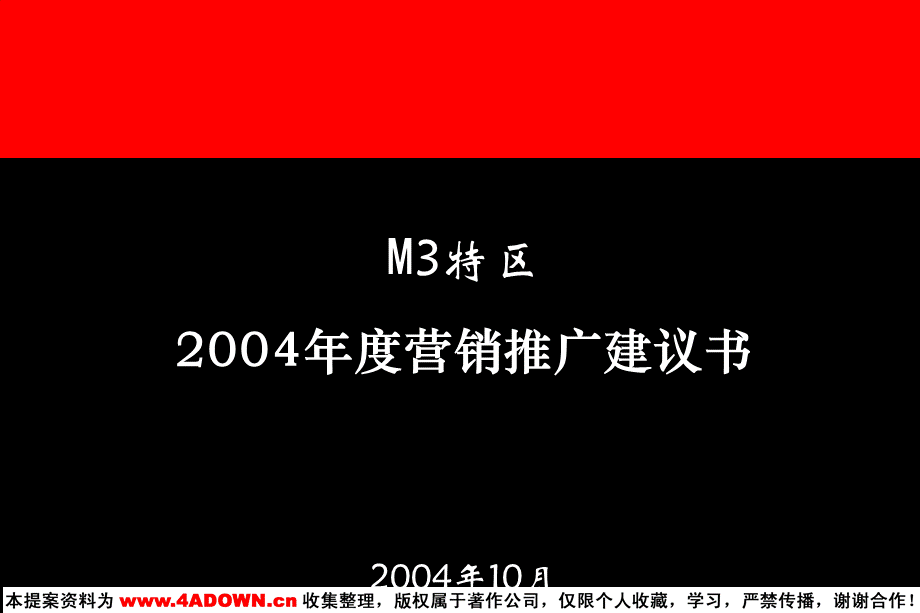 M3特区

2004年度营销推广建议书

2004年10月

本提案资料为 www.4ADOWN.cn 收集整理，版权属于著作公司，仅限个人收藏，学习，严禁传播，谢谢合作！